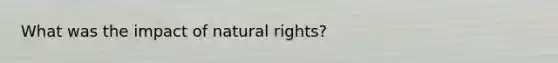 What was the impact of natural rights?